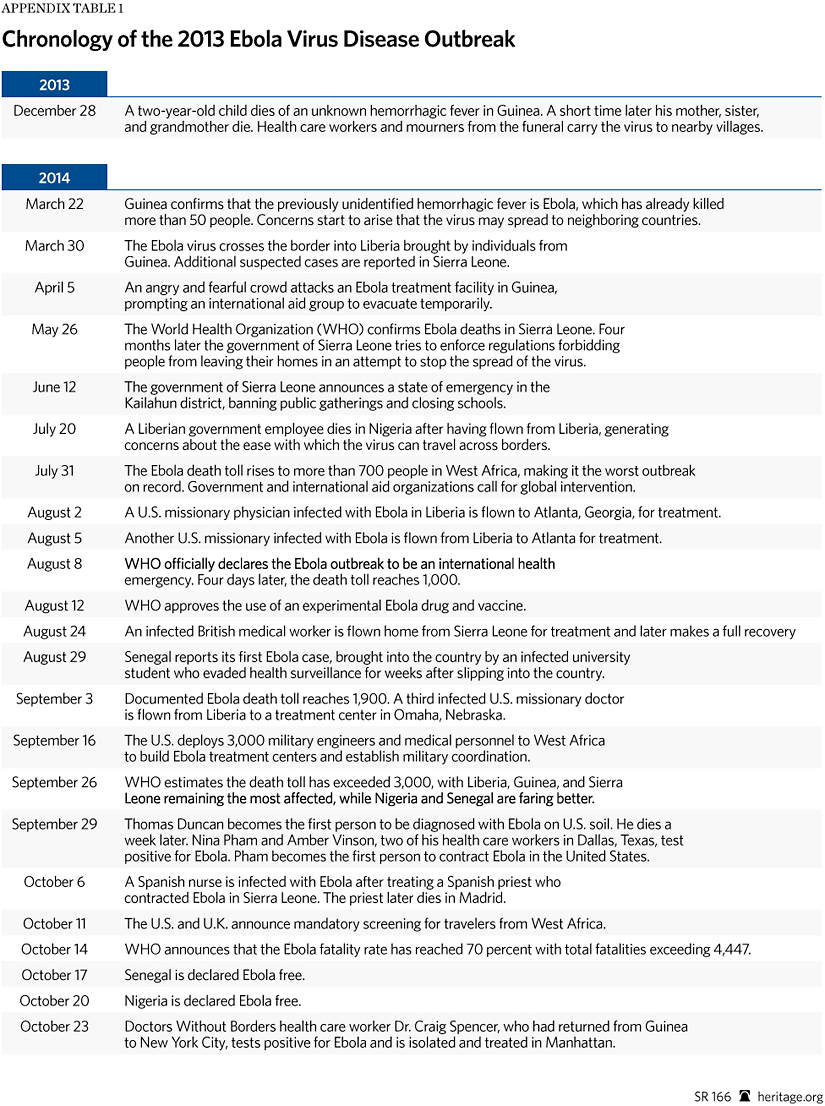 APPENDIX TABLE 1

Chronology of the 2013 Ebola Virus Disease Outbreak

| 2013 | |
|---|---|
| December 28 | A two-year-old child dies of an unknown hemorrhagic fever in Guinea. A short time later his mother, sister, and grandmother die. Health care workers and mourners from the funeral carry the virus to nearby villages. |

| 2014 | |
|---|---|
| March 22 | Guinea confirms that the previously unidentified hemorrhagic fever is Ebola, which has already killed more than 50 people. Concerns start to arise that the virus may spread to neighboring countries. |
| March 30 | The Ebola virus crosses the border into Liberia brought by individuals from Guinea. Additional suspected cases are reported in Sierra Leone. |
| April 5 | An angry and fearful crowd attacks an Ebola treatment facility in Guinea, prompting an international aid group to evacuate temporarily. |
| May 26 | The World Health Organization (WHO) confirms Ebola deaths in Sierra Leone. Four months later the government of Sierra Leone tries to enforce regulations forbidding people from leaving their homes in an attempt to stop the spread of the virus. |
| June 12 | The government of Sierra Leone announces a state of emergency in the Kailahun district, banning public gatherings and closing schools. |
| July 20 | A Liberian government employee dies in Nigeria after having flown from Liberia, generating concerns about the ease with which the virus can travel across borders. |
| July 31 | The Ebola death toll rises to more than 700 people in West Africa, making it the worst outbreak on record. Government and international aid organizations call for global intervention. |
| August 2 | A U.S. missionary physician infected with Ebola in Liberia is flown to Atlanta, Georgia, for treatment. |
| August 5 | Another U.S. missionary infected with Ebola is flown from Liberia to Atlanta for treatment. |
| August 8 | WHO officially declares the Ebola outbreak to be an international health emergency. Four days later, the death toll reaches 1,000. |
| August 12 | WHO approves the use of an experimental Ebola drug and vaccine. |
| August 24 | An infected British medical worker is flown home from Sierra Leone for treatment and later makes a full recovery |
| August 29 | Senegal reports its first Ebola case, brought into the country by an infected university student who evaded health surveillance for weeks after slipping into the country. |
| September 3 | Documented Ebola death toll reaches 1,900. A third infected U.S. missionary doctor is flown from Liberia to a treatment center in Omaha, Nebraska. |
| September 16 | The U.S. deploys 3,000 military engineers and medical personnel to West Africa to build Ebola treatment centers and establish military coordination. |
| September 26 | WHO estimates the death toll has exceeded 3,000, with Liberia, Guinea, and Sierra Leone remaining the most affected, while Nigeria and Senegal are faring better. |
| September 29 | Thomas Duncan becomes the first person to be diagnosed with Ebola on U.S. soil. He dies a week later. Nina Pham and Amber Vinson, two of his health care workers in Dallas, Texas, test positive for Ebola. Pham becomes the first person to contract Ebola in the United States. |
| October 6 | A Spanish nurse is infected with Ebola after treating a Spanish priest who contracted Ebola in Sierra Leone. The priest later dies in Madrid. |
| October 11 | The U.S. and U.K. announce mandatory screening for travelers from West Africa. |
| October 14 | WHO announces that the Ebola fatality rate has reached 70 percent with total fatalities exceeding 4,447. |
| October 17 | Senegal is declared Ebola free. |
| October 20 | Nigeria is declared Ebola free. |
| October 23 | Doctors Without Borders health care worker Dr. Craig Spencer, who had returned from Guinea to New York City, tests positive for Ebola and is isolated and treated in Manhattan. |

SR 166 heritage.org